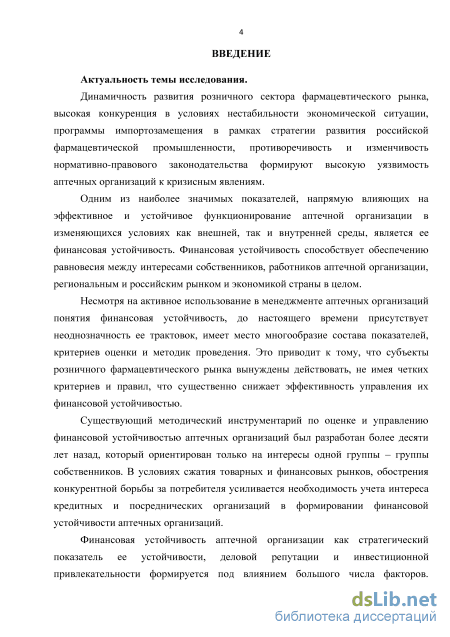 4

ВВЕДЕНИЕ

Актуальность темы исследования.

Динамичность развития розничного сектора фармацевтического рынка, высокая конкуренция в условиях нестабильности экономической ситуации, программы импортозамещения в рамках стратегии развития российской фармацевтической промышленности, противоречивость и изменчивость нормативно-правового законодательства формируют высокую уязвимость аптечных организаций к кризисным явлениям.

Одним из наиболее значимых показателей, напрямую влияющих на эффективное и устойчивое функционирование аптечной организации в изменяющихся условиях как внешней, так и внутренней среды, является ее финансовая устойчивость. Финансовая устойчивость способствует обеспечению равновесия между интересами собственников, работников аптечной организации, региональным и российским рынком и экономикой страны в целом.

Несмотря на активное использование в менеджменте аптечных организаций понятия финансовая устойчивость, до настоящего времени присутствует неоднозначность ее трактовок, имеет место многообразие состава показателей, критериев оценки и методик проведения. Это приводит к тому, что субъекты розничного фармацевтического рынка вынуждены действовать, не имея четких критериев и правил, что существенно снижает эффективность управления их финансовой устойчивостью.

Существующий методический инструментарий по оценке и управлению финансовой устойчивостью аптечных организаций был разработан более десяти лет назад, который ориентирован только на интересы одной группы – группы собственников. В условиях сжатия товарных и финансовых рынков, обострения конкурентной борьбы за потребителя усиливается необходимость учета интереса кредитных и посреднических организаций в формировании финансовой устойчивости аптечных организаций.

Финансовая устойчивость аптечной организации как стратегический показатель ее устойчивости, деловой репутации и инвестиционной привлекательности формируется под влиянием большого числа факторов.

dsLib.net
библиотека диссертаций